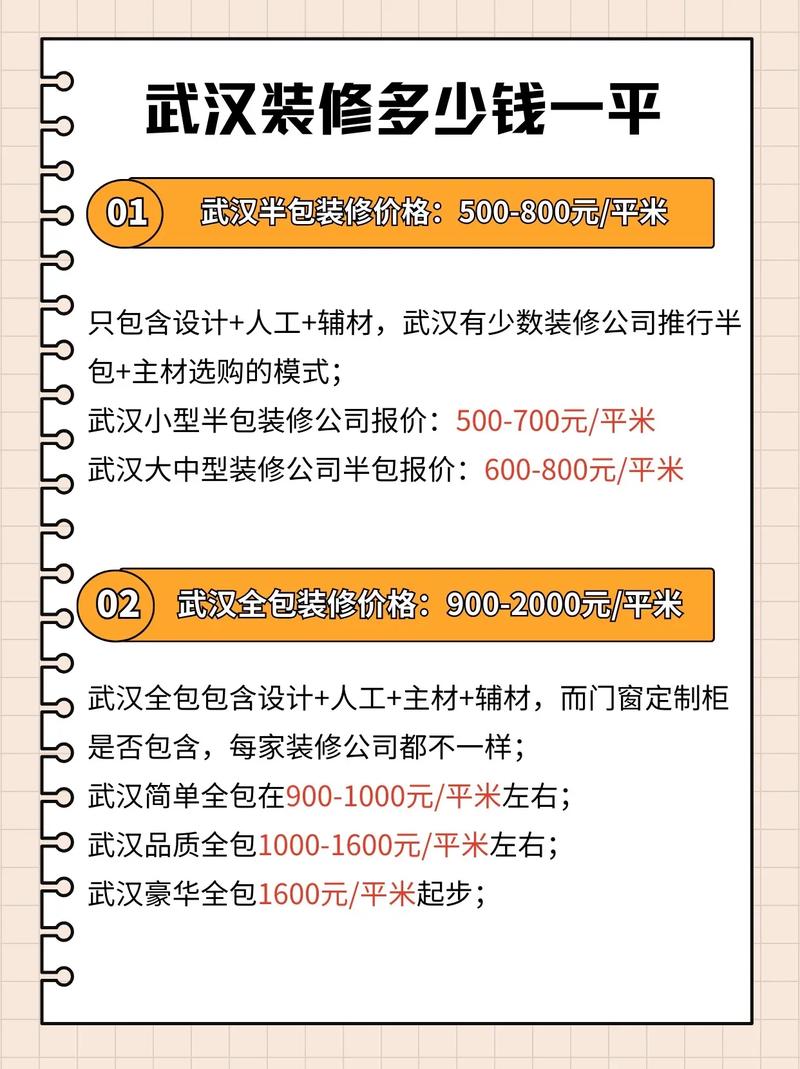 武汉装修多少钱一平

01 武汉半包装修价格：500-800元/平米

只包含设计+人工+辅材，武汉有少数装修公司推行半包+主材选购的模式；
武汉小型半包装修公司报价：500-700元/平米
武汉大中型装修公司半包报价：600-800元/平米

02 武汉全包装修价格：900-2000元/平米

武汉全包包含设计+人工+主材+辅材，而门窗定制柜是否包含，每家装修公司都不一样；
武汉简单全包在900-1000元/平米左右；
武汉品质全包1000-1600元/平米左右；
武汉豪华全包1600元/平米起步；